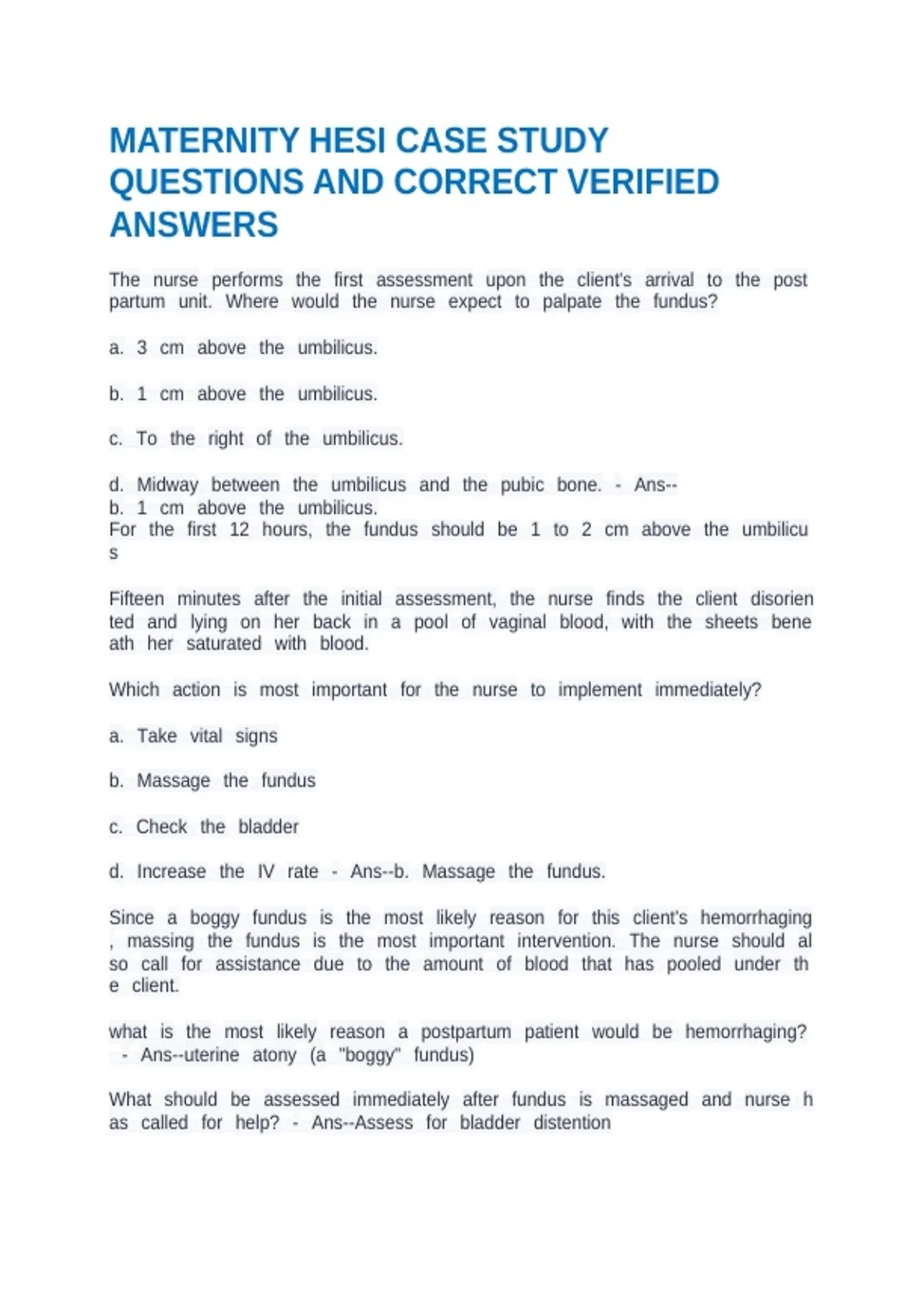 MATERNITY HESI CASE STUDY QUESTIONS AND CORRECT VERIFIED ANSWERS

The nurse performs the first assessment upon the client's arrival to the post partum unit. Where would the nurse expect to palpate the fundus?

a. 3 cm above the umbilicus.

b. 1 cm above the umbilicus.

c. To the right of the umbilicus.

d. Midway between the umbilicus and the pubic bone. - Ans--
b. 1 cm above the umbilicus.
For the first 12 hours, the fundus should be 1 to 2 cm above the umbilicu s

Fifteen minutes after the initial assessment, the nurse finds the client disorien ted and lying on her back in a pool of vaginal blood, with the sheets bene ath her saturated with blood.

Which action is most important for the nurse to implement immediately?

a. Take vital signs

b. Massage the fundus

c. Check the bladder

d. Increase the IV rate - Ans--b. Massage the fundus.

Since a boggy fundus is the most likely reason for this client's hemorrhaging , massing the fundus is the most important intervention. The nurse should al so call for assistance due to the amount of blood that has pooled under th e client.

what is the most likely reason a postpartum patient would be hemorrhaging? - Ans--uterine atony (a "boggy" fundus)

What should be assessed immediately after fundus is massaged and nurse h as called for help? - Ans--Assess for bladder distention